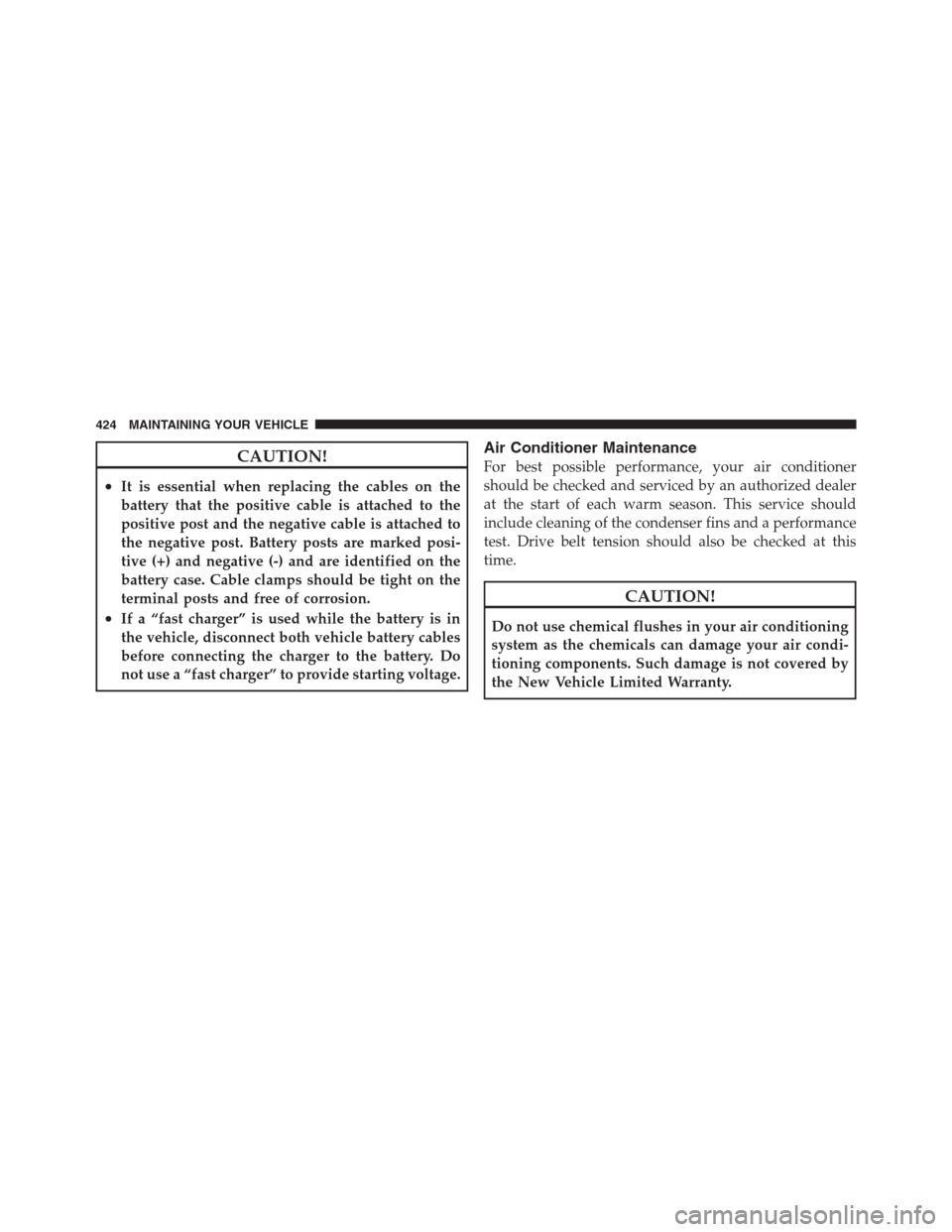 424 MAINTAINING YOUR VEHICLE

CAUTION!

• It is essential when replacing the cables on the battery that the positive cable is attached to the positive post and the negative cable is attached to the negative post. Battery posts are marked positive (+) and negative (-) and are identified on the battery case. Cable clamps should be tight on the terminal posts and free of corrosion.
• If a “fast charger” is used while the battery is in the vehicle, disconnect both vehicle battery cables before connecting the charger to the battery. Do not use a “fast charger” to provide starting voltage.

Air Conditioner Maintenance

For best possible performance, your air conditioner should be checked and serviced by an authorized dealer at the start of each warm season. This service should include cleaning of the condenser fins and a performance test. Drive belt tension should also be checked at this time.

CAUTION!

Do not use chemical flushes in your air conditioning system as the chemicals can damage your air conditioning components. Such damage is not covered by the New Vehicle Limited Warranty.

carmanualsonline.info